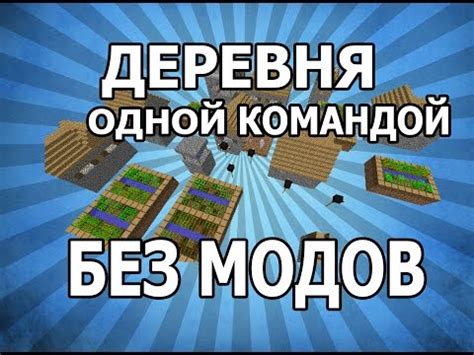 ДЕРЕВНЯ
ОДНОЙ КОМАНДОЙ

БЕЗ МОДОВ